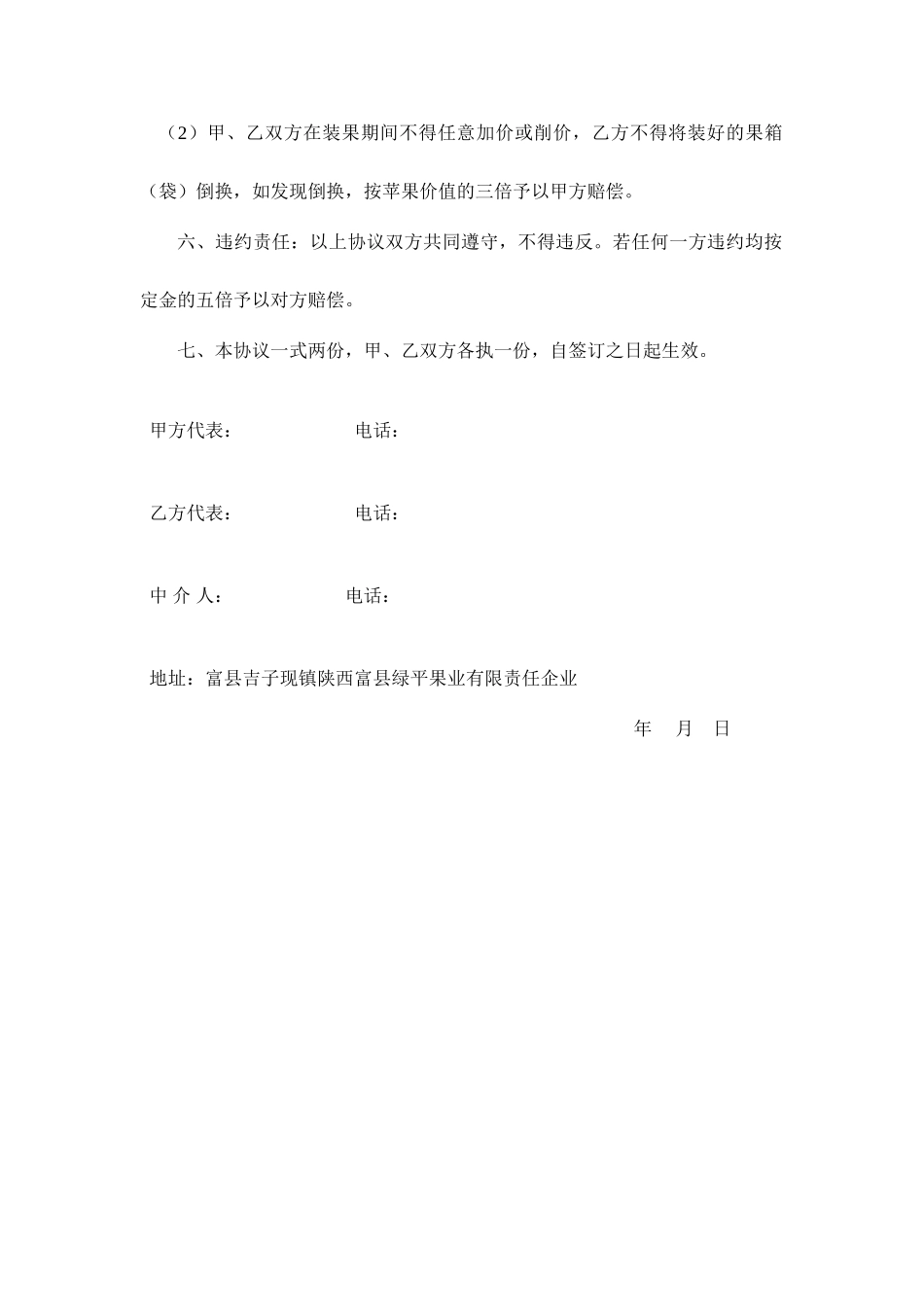 （2）甲、乙双方在装果期间不得任意加价或削价，乙方不得将装好的果箱（袋）倒换，如发现倒换，按苹果价值的三倍予以甲方赔偿。

六、违约责任：以上协议双方共同遵守，不得违反。若任何一方违约均按定金的五倍予以对方赔偿。

七、本协议一式两份，甲、乙双方各执一份，自签订之日起生效。

甲方代表： 电话：

乙方代表： 电话：

中 介 人： 电话：

地址：富县吉子现镇陕西富县绿平果业有限责任企业

年 月 日